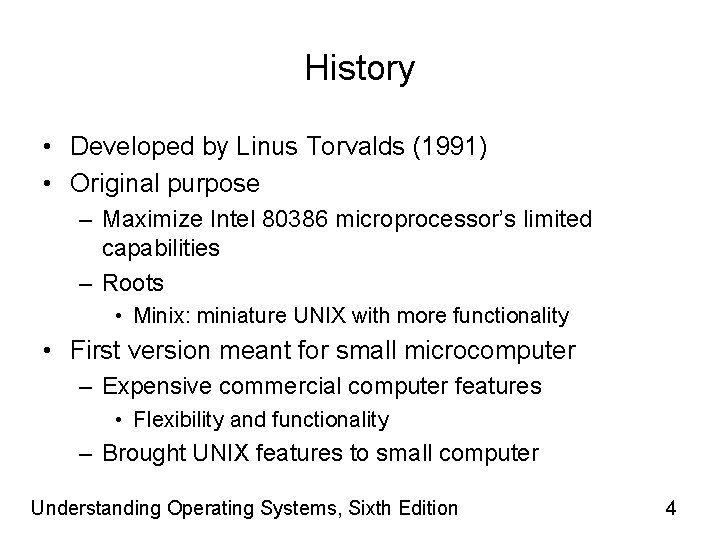 History

• Developed by Linus Torvalds (1991)
• Original purpose
– Maximize Intel 80386 microprocessor's limited capabilities
– Roots
• Minix: miniature UNIX with more functionality
• First version meant for small microcomputer
– Expensive commercial computer features
• Flexibility and functionality
– Brought UNIX features to small computer

Understanding Operating Systems, Sixth Edition

4